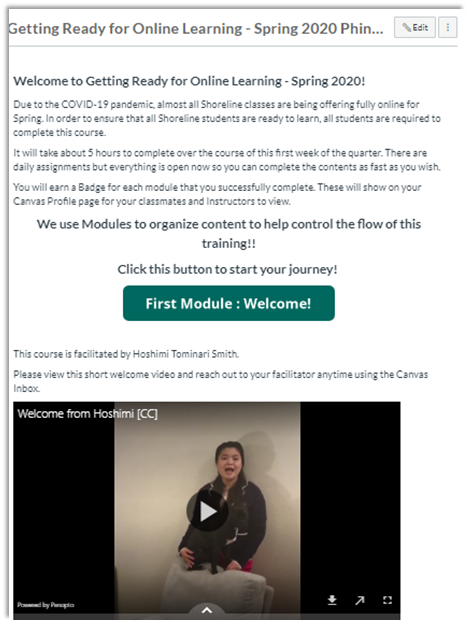 Getting Ready for Online Learning - Spring 2020 Phin...

Edit

Welcome to Getting Ready for Online Learning - Spring 2020!

Due to the COVID-19 pandemic, almost all Shoreline classes are being offering fully online for Spring. In order to ensure that all Shoreline students are ready to learn, all students are required to complete this course.

It will take about 5 hours to complete over the course of this first week of the quarter. There are daily assignments but everything is open now so you can complete the contents as fast as you wish.

You will earn a Badge for each module that you successfully complete. These will show on your Canvas Profile page for your classmates and Instructors to view.

We use Modules to organize content to help control the flow of this training!!

Click this button to start your journey!

First Module : Welcome!

This course is facilitated by Hoshimi Tominari Smith.

Please view this short welcome video and reach out to your facilitator anytime using the Canvas Inbox.

Welcome from Hoshimi [CC]

Powered by Panopto